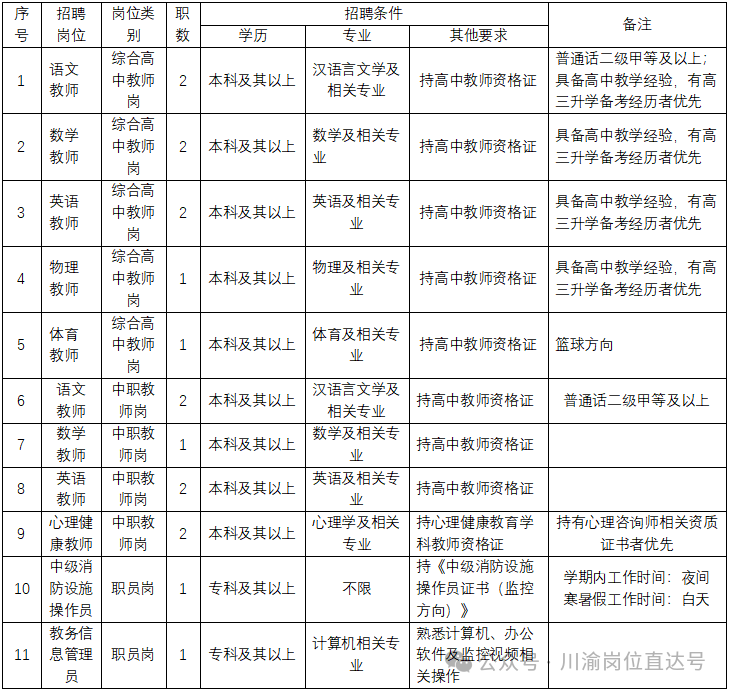 | 序号 | 招聘岗位 | 岗位类别 | 职数 | 招聘条件 |  |  | 备注 |
|---|---|---|---|---|---|---|---|
|  |  |  |  | 学历 | 专业 | 其他要求 |  |
| 1 | 语文教师 | 综合高中教师岗 | 2 | 本科及其以上 | 汉语言文学及相关专业 | 持高中教师资格证 | 普通话二级甲等及以上；具备高中教学经验，有高三升学备考经历者优先 |
| 2 | 数学教师 | 综合高中教师岗 | 2 | 本科及其以上 | 数学及相关专业 | 持高中教师资格证 | 具备高中教学经验，有高三升学备考经历者优先 |
| 3 | 英语教师 | 综合高中教师岗 | 2 | 本科及其以上 | 英语及相关专业 | 持高中教师资格证 | 具备高中教学经验，有高三升学备考经历者优先 |
| 4 | 物理教师 | 综合高中教师岗 | 1 | 本科及其以上 | 物理及相关专业 | 持高中教师资格证 | 具备高中教学经验，有高三升学备考经历者优先 |
| 5 | 体育教师 | 综合高中教师岗 | 1 | 本科及其以上 | 体育及相关专业 | 持高中教师资格证 | 篮球方向 |
| 6 | 语文教师 | 中职教师岗 | 2 | 本科及其以上 | 汉语言文学及相关专业 | 持高中教师资格证 | 普通话二级甲等及以上 |
| 7 | 数学教师 | 中职教师岗 | 1 | 本科及其以上 | 数学及相关专业 | 持高中教师资格证 |  |
| 8 | 英语教师 | 中职教师岗 | 2 | 本科及其以上 | 英语及相关专业 | 持高中教师资格证 |  |
| 9 | 心理健康教师 | 中职教师岗 | 2 | 本科及其以上 | 心理学及相关专业 | 持心理健康教育学科教师资格证 | 持有心理咨询师相关资质证书者优先 |
| 10 | 中级消防设施操作员 | 职员岗 | 1 | 专科及其以上 | 不限 | 持《中级消防设施操作员证书（监控方向）》 | 学期内工作时间：夜间 寒暑假工作时间：白天 |
| 11 | 教务信息管理员 | 职员岗 | 1 | 专科及其以上 | 计算机相关专业 | 熟悉计算机、办公软件及监控视频相关操作 |  |

公众号 · 川渝岗位直达号